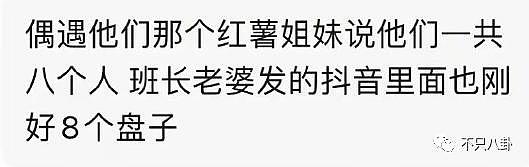 偶遇他们那个红薯姐妹说他们一共八个人 班长老婆发的抖音里面也刚好8个盘子

不只八卦